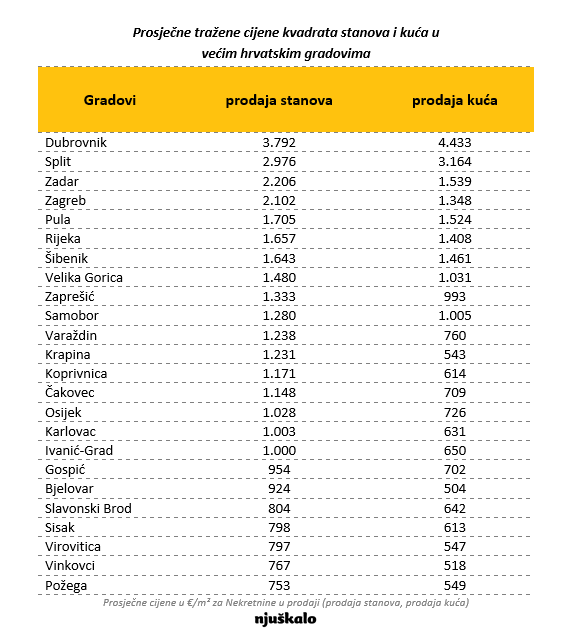 Prosječne tražene cijene kvadrata stanova i kuća u većim hrvatskim gradovima

| Gradovi | prodaja stanova | prodaja kuća |
|---|---|---|
| Dubrovnik | 3.792 | 4.433 |
| Split | 2.976 | 3.164 |
| Zadar | 2.206 | 1.539 |
| Zagreb | 2.102 | 1.348 |
| Pula | 1.705 | 1.524 |
| Rijeka | 1.657 | 1.408 |
| Šibenik | 1.643 | 1.461 |
| Velika Gorica | 1.480 | 1.031 |
| Zaprešić | 1.333 | 993 |
| Samobor | 1.280 | 1.005 |
| Varaždin | 1.238 | 760 |
| Krapina | 1.231 | 543 |
| Koprivnica | 1.171 | 614 |
| Čakovec | 1.148 | 709 |
| Osijek | 1.028 | 726 |
| Karlovac | 1.003 | 631 |
| Ivanić-Grad | 1.000 | 650 |
| Gospić | 954 | 702 |
| Bjelovar | 924 | 504 |
| Slavonski Brod | 804 | 642 |
| Sisak | 798 | 613 |
| Virovitica | 797 | 547 |
| Vinkovci | 767 | 518 |
| Požega | 753 | 549 |

Prosječne cijene u €/m² za Nekretnine u prodaji (prodaja stanova, prodaja kuća)

njuškalo